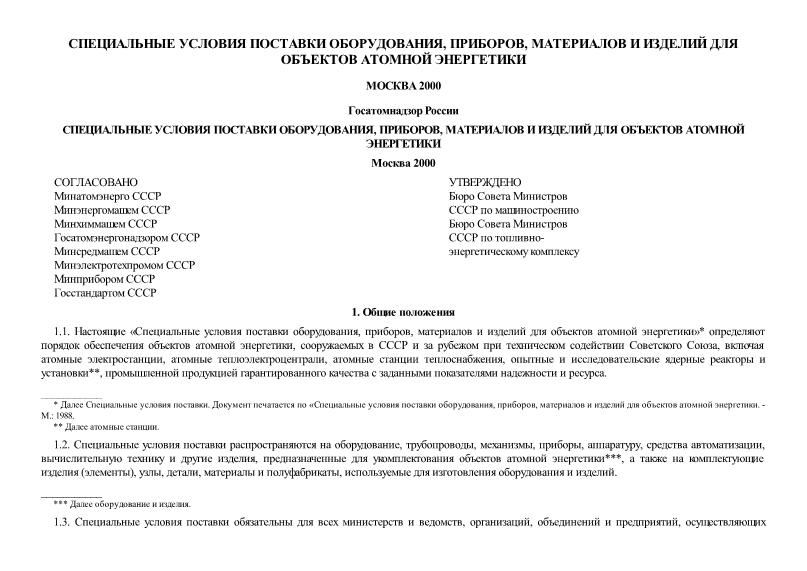 СПЕЦИАЛЬНЫЕ УСЛОВИЯ ПОСТАВКИ ОБОРУДОВАНИЯ, ПРИБОРОВ, МАТЕРИАЛОВ И ИЗДЕЛИЙ ДЛЯ ОБЪЕКТОВ АТОМНОЙ ЭНЕРГЕТИКИ

МОСКВА 2000

Госатомнадзор России

СПЕЦИАЛЬНЫЕ УСЛОВИЯ ПОСТАВКИ ОБОРУДОВАНИЯ, ПРИБОРОВ, МАТЕРИАЛОВ И ИЗДЕЛИЙ ДЛЯ ОБЪЕКТОВ АТОМНОЙ ЭНЕРГЕТИКИ

Москва 2000

СОГЛАСОВАНО
Минатомэнерго СССР
Минэнергомашем СССР
Минхиммашем СССР
Госатомэнергонадзором СССР
Минсредмашем СССР
Минэлектротехпромом СССР
Минприбором СССР
Госстандартом СССР

УТВЕРЖДЕНО
Бюро Совета Министров
СССР по машиностроению
Бюро Совета Министров
СССР по топливно-энергетическому комплексу

1. Общие положения

1.1. Настоящие «Специальные условия поставки оборудования, приборов, материалов и изделий для объектов атомной энергетики»* определяют порядок обеспечения объектов атомной энергетики, сооружаемых в СССР и за рубежом при техническом содействии Советского Союза, включая атомные электростанции, атомные теплоэлектроцентрали, атомные станции теплоснабжения, опытные и исследовательские ядерные реакторы и установки**, промышленной продукцией гарантированного качества с заданными показателями надежности и ресурса.

* Далее Специальные условия поставки. Документ печатается по «Специальные условия поставки оборудования, приборов, материалов и изделий для объектов атомной энергетики. - М.: 1988.
** Далее атомные станции.

1.2. Специальные условия поставки распространяются на оборудование, трубопроводы, механизмы, приборы, аппаратуру, средства автоматизации, вычислительную технику и другие изделия, предназначенные для укомплектования объектов атомной энергетики***, а также на комплектующие изделия (элементы), узлы, детали, материалы и полуфабрикаты, используемые для изготовления оборудования и изделий.

*** Далее оборудование и изделия.

1.3. Специальные условия поставки обязательны для всех министерств и ведомств, организаций, объединений и предприятий, осуществляющих